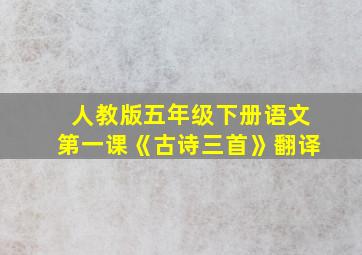 人教版五年级下册语文
第一课《古诗三首》翻译